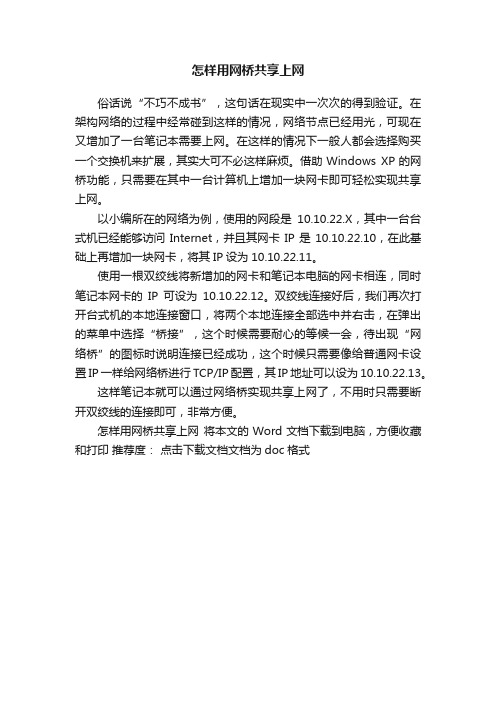 怎样用网桥共享上网

俗话说“不巧不成书”，这句话在现实中一次次的得到验证。在架构网络的过程中经常碰到这样的情况，网络节点已经用光，可现在又增加了一台笔记本需要上网。在这样的情况下一般人都会选择购买一个交换机来扩展，其实大可不必这样麻烦。借助 Windows XP 的网桥功能，只需要在其中一台计算机上增加一块网卡即可轻松实现共享上网。

以小编所在的网络为例，使用的网段是 10.10.22.X，其中一台台式机已经能够访问 Internet，并且其网卡 IP 是 10.10.22.10，在此基础上再增加一块网卡，将其 IP 设为 10.10.22.11。

使用一根双绞线将新增加的网卡和笔记本电脑的网卡相连，同时笔记本网卡的 IP 可设为 10.10.22.12。双绞线连接好后，我们再次打开台式机的本地连接窗口，将两个本地连接全部选中并右击，在弹出的菜单中选择“桥接”，这个时候需要耐心的等候一会，待出现“网络桥”的图标时说明连接已经成功，这个时候只需要像给普通网卡设置 IP 一样给网络桥进行 TCP/IP 配置，其 IP 地址可以设为 10.10.22.13。

这样笔记本就可以通过网络桥实现共享上网了，不用时只需要断开双绞线的连接即可，非常方便。

怎样用网桥共享上网 将本文的 Word 文档下载到电脑，方便收藏和打印 推荐度： 点击下载文档文档为 doc 格式